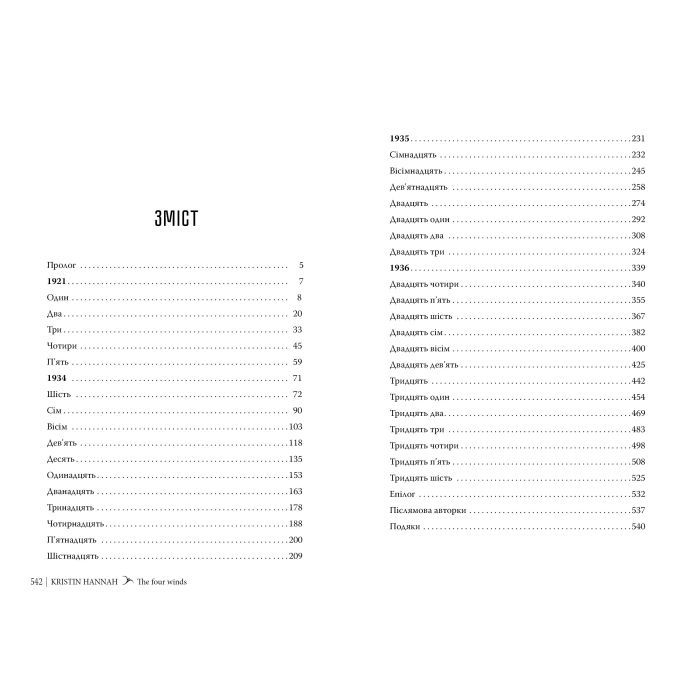 ЗМІСТ

Пролог 5
1921 7
Один 8
Два 20
Три 33
Чотири 45
П'ять 59
1934 71
Шість 72
Сім 90
Вісім 103
Дев'ять 118
Десять 135
Одинадцять 153
Дванадцять 163
Тринадцять 178
Чотирнадцять 188
П'ятнадцять 200
Шістнадцять 209

542 | KRISTIN HANNAH The four winds

1935 231
Сімнадцять 232
Вісімнадцять 245
Дев'ятнадцять 258
Двадцять 274
Двадцять один 292
Двадцять два 308
Двадцять три 324
1936 339
Двадцять чотири 340
Двадцять п'ять 355
Двадцять шість 367
Двадцять сім 382
Двадцять вісім 400
Двадцять дев'ять 425
Тридцять 442
Тридцять один 454
Тридцять два 469
Тридцять три 483
Тридцять чотири 498
Тридцять п'ять 508
Тридцять шість 525
Епілог 532
Післямова авторки 537
Подяки 540